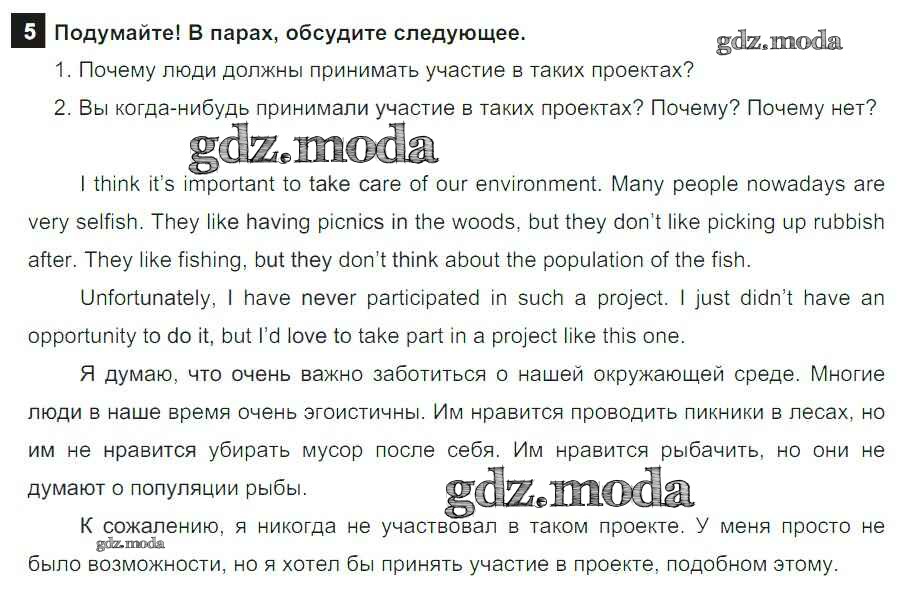 5 Подумайте! В парах, обсудите следующее.

gdz.moda

1. Почему люди должны принимать участие в таких проектах?
2. Вы когда-нибудь принимали участие в таких проектах? Почему? Почему нет?

gdz.moda

I think it's important to take care of our environment. Many people nowadays are very selfish. They like having picnics in the woods, but they don't like picking up rubbish after. They like fishing, but they don't think about the population of the fish.

Unfortunately, I have never participated in such a project. I just didn't have an opportunity to do it, but I'd love to take part in a project like this one.

Я думаю, что очень важно заботиться о нашей окружающей среде. Многие люди в наше время очень эгоистичны. Им нравится проводить пикники в лесах, но им не нравится убирать мусор после себя. Им нравится рыбачить, но они не думают о популяции рыбы.

gdz.moda

К сожалению, я никогда не участвовал в таком проекте. У меня просто не было возможности, но я хотел бы принять участие в проекте, подобном этому.

gdz.moda